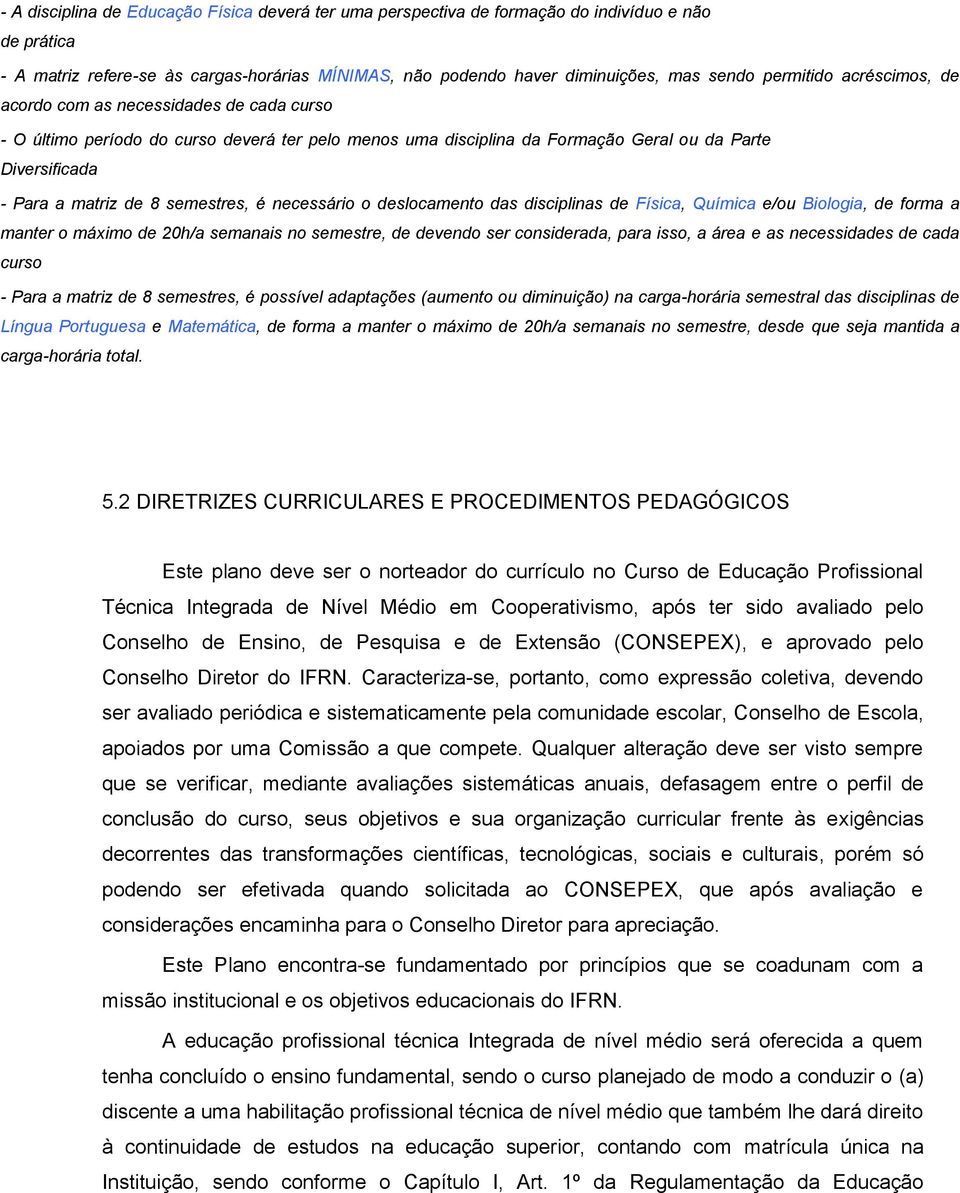 - A disciplina de Educação Física deverá ter uma perspectiva de formação do indivíduo e não de prática

- A matriz refere-se às cargas-horárias MÍNIMAS, não podendo haver diminuições, mas sendo permitido acréscimos, de acordo com as necessidades de cada curso

- O último período do curso deverá ter pelo menos uma disciplina da Formação Geral ou da Parte Diversificada

- Para a matriz de 8 semestres, é necessário o deslocamento das disciplinas de Física, Química e/ou Biologia, de forma a manter o máximo de 20h/a semanais no semestre, de devendo ser considerada, para isso, a área e as necessidades de cada curso

- Para a matriz de 8 semestres, é possível adaptações (aumento ou diminuição) na carga-horária semestral das disciplinas de Língua Portuguesa e Matemática, de forma a manter o máximo de 20h/a semanais no semestre, desde que seja mantida a carga-horária total.

5.2 DIRETRIZES CURRICULARES E PROCEDIMENTOS PEDAGÓGICOS

Este plano deve ser o norteador do currículo no Curso de Educação Profissional Técnica Integrada de Nível Médio em Cooperativismo, após ter sido avaliado pelo Conselho de Ensino, de Pesquisa e de Extensão (CONSEPEX), e aprovado pelo Conselho Diretor do IFRN. Caracteriza-se, portanto, como expressão coletiva, devendo ser avaliado periódica e sistematicamente pela comunidade escolar, Conselho de Escola, apoiados por uma Comissão a que compete. Qualquer alteração deve ser visto sempre que se verificar, mediante avaliações sistemáticas anuais, defasagem entre o perfil de conclusão do curso, seus objetivos e sua organização curricular frente às exigências decorrentes das transformações científicas, tecnológicas, sociais e culturais, porém só podendo ser efetivada quando solicitada ao CONSEPEX, que após avaliação e considerações encaminha para o Conselho Diretor para apreciação.

Este Plano encontra-se fundamentado por princípios que se coadunam com a missão institucional e os objetivos educacionais do IFRN.

A educação profissional técnica Integrada de nível médio será oferecida a quem tenha concluído o ensino fundamental, sendo o curso planejado de modo a conduzir o (a) discente a uma habilitação profissional técnica de nível médio que também lhe dará direito à continuidade de estudos na educação superior, contando com matrícula única na Instituição, sendo conforme o Capítulo I, Art. 1º da Regulamentação da Educação